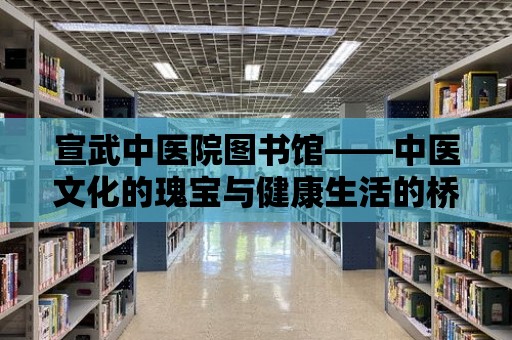 宣武中医院图书馆——中医文化的瑰宝与健康生活的桥